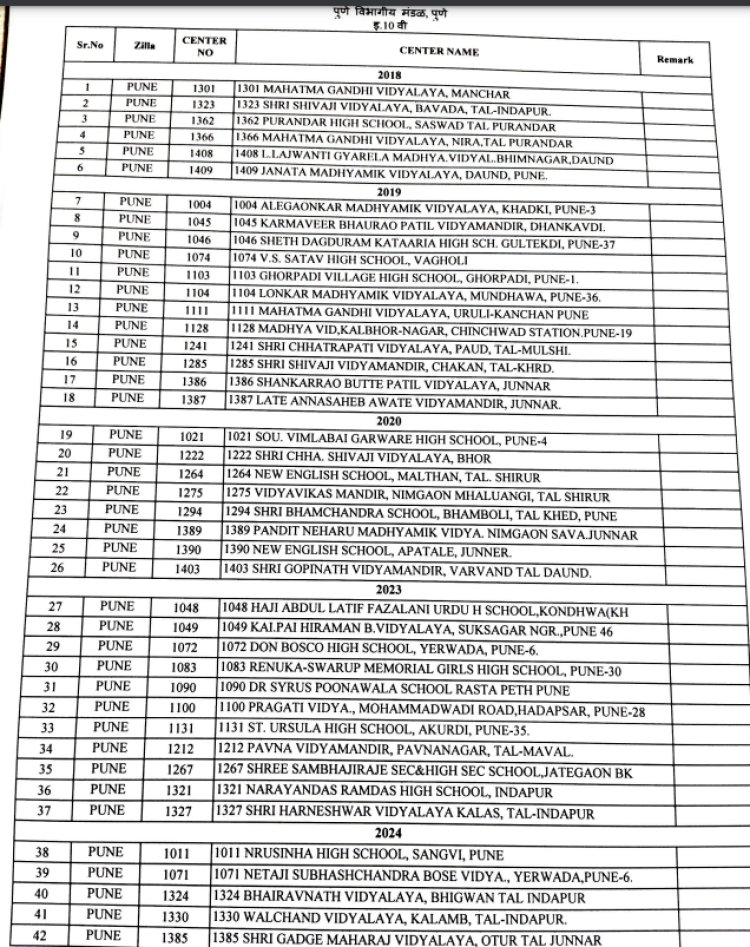 पुणे विभागीय मंडळ, पुणे
इ.10 वी

| Sr.No | Zilla | CENTER NO | CENTER NAME | Remark |
|---|---|---|---|---|
| | | | 2018 | |
| 1 | PUNE | 1301 | 1301 MAHATMA GANDHI VIDYALAYA, MANCHAR | |
| 2 | PUNE | 1323 | 1323 SHRI SHIVAJI VIDYALAYA, BAVADA, TAL-INDAPUR. | |
| 3 | PUNE | 1362 | 1362 PURANDAR HIGH SCHOOL, SASWAD TAL PURANDAR | |
| 4 | PUNE | 1366 | 1366 MAHATMA GANDHI VIDYALAYA, NIRA,TAL PURANDAR | |
| 5 | PUNE | 1408 | 1408 L.LAJWANTI GYARELA MADHYA.VIDYAL.BHIMNAGAR,DAUND | |
| 6 | PUNE | 1409 | 1409 JANATA MADHYAMIK VIDYALAYA, DAUND, PUNE. | |
| | | | 2019 | |
| 7 | PUNE | 1004 | 1004 ALEGAONKAR MADHYAMIK VIDYALAYA, KHADKI, PUNE-3 | |
| 8 | PUNE | 1045 | 1045 KARMAVEER BHAURAO PATIL VIDYAMANDIR, DHANKAVDI. | |
| 9 | PUNE | 1046 | 1046 SHETH DAGDURAM KATAARIA HIGH SCH. GULTEKDI, PUNE-37 | |
| 10 | PUNE | 1074 | 1074 V.S. SATAV HIGH SCHOOL, VAGHOLI | |
| 11 | PUNE | 1103 | 1103 GHORPADI VILLAGE HIGH SCHOOL, GHORPADI, PUNE-1. | |
| 12 | PUNE | 1104 | 1104 LONKAR MADHYAMIK VIDYALAYA, MUNDHAWA, PUNE-36. | |
| 13 | PUNE | 1111 | 1111 MAHATMA GANDHI VIDYALAYA, URULI-KANCHAN PUNE | |
| 14 | PUNE | 1128 | 1128 MADHYA VID,KALBHOR-NAGAR, CHINCHWAD STATION.PUNE-19 | |
| 15 | PUNE | 1241 | 1241 SHRI CHHATRAPATI VIDYALAYA, PAUD, TAL-MULSHI. | |
| 16 | PUNE | 1285 | 1285 SHRI SHIVAJI VIDYAMANDIR, CHAKAN, TAL-KHRD. | |
| 17 | PUNE | 1386 | 1386 SHANKARRAO BUTTE PATIL VIDYALAYA, JUNNAR | |
| 18 | PUNE | 1387 | 1387 LATE ANNASAHEB AWATE VIDYAMANDIR, JUNNAR. | |
| | | | 2020 | |
| 19 | PUNE | 1021 | 1021 SOU. VIMLABAI GARWARE HIGH SCHOOL, PUNE-4 | |
| 20 | PUNE | 1222 | 1222 SHRI CHHA. SHIVAJI VIDYALAYA, BHOR | |
| 21 | PUNE | 1264 | 1264 NEW ENGLISH SCHOOL, MALTHAN, TAL. SHIRUR | |
| 22 | PUNE | 1275 | 1275 VIDYAVIKAS MANDIR, NIMGAON MHALUANGI, TAL SHIRUR | |
| 23 | PUNE | 1294 | 1294 SHRI BHAMCHANDRA SCHOOL, BHAMBOLI, TAL KHED, PUNE | |
| 24 | PUNE | 1389 | 1389 PANDIT NEHARU MADHYAMIK VIDYA. NIMGAON SAVA.JUNNAR | |
| 25 | PUNE | 1390 | 1390 NEW ENGLISH SCHOOL, APATALE, JUNNER. | |
| 26 | PUNE | 1403 | 1403 SHRI GOPINATH VIDYAMANDIR, VARVAND TAL DAUND. | |
| | | | 2023 | |
| 27 | PUNE | 1048 | 1048 HAJI ABDUL LATIF FAZALANI URDU H SCHOOL,KONDHWA(KH | |
| 28 | PUNE | 1049 | 1049 KAI.PAI HIRAMAN B.VIDYALAYA, SUKSAGAR NGR.,PUNE 46 | |
| 29 | PUNE | 1072 | 1072 DON BOSCO HIGH SCHOOL, YERWADA, PUNE-6. | |
| 30 | PUNE | 1083 | 1083 RENUKA-SWARUP MEMORIAL GIRLS HIGH SCHOOL, PUNE-30 | |
| 31 | PUNE | 1090 | 1090 DR SYRUS POONAWALA SCHOOL RASTA PETH PUNE | |
| 32 | PUNE | 1100 | 1100 PRAGATI VIDYA., MOHAMMADWADI ROAD,HADAPSAR, PUNE-28 | |
| 33 | PUNE | 1131 | 1131 ST. URSULA HIGH SCHOOL, AKURDI, PUNE-35. | |
| 34 | PUNE | 1212 | 1212 PAVNA VIDYAMANDIR, PAVNANAGAR, TAL-MAVAL. | |
| 35 | PUNE | 1267 | 1267 SHREE SAMBHAJIRAJE SEC&HIGH SEC SCHOOL,JATEGAON BK | |
| 36 | PUNE | 1321 | 1321 NARAYANDAS RAMDAS HIGH SCHOOL, INDAPUR | |
| 37 | PUNE | 1327 | 1327 SHRI HARNESHWAR VIDYALAYA KALAS, TAL-INDAPUR | |
| | | | 2024 | |
| 38 | PUNE | 1011 | 1011 NRUSINHA HIGH SCHOOL, SANGVI, PUNE | |
| 39 | PUNE | 1071 | 1071 NETAJI SUBHASHCHANDRA BOSE VIDYA., YERWADA,PUNE-6. | |
| 40 | PUNE | 1324 | 1324 BHAIRAVNATH VIDYALAYA, BHIGWAN TAL INDAPUR | |
| 41 | PUNE | 1330 | 1330 WALCHAND VIDYALAYA, KALAMB, TAL-INDAPUR. | |
| 42 | PUNE | 1385 | 1385 SHRI GADGE MAHARAJ VIDYALAYA, OTUR TAL JUNNAR | |